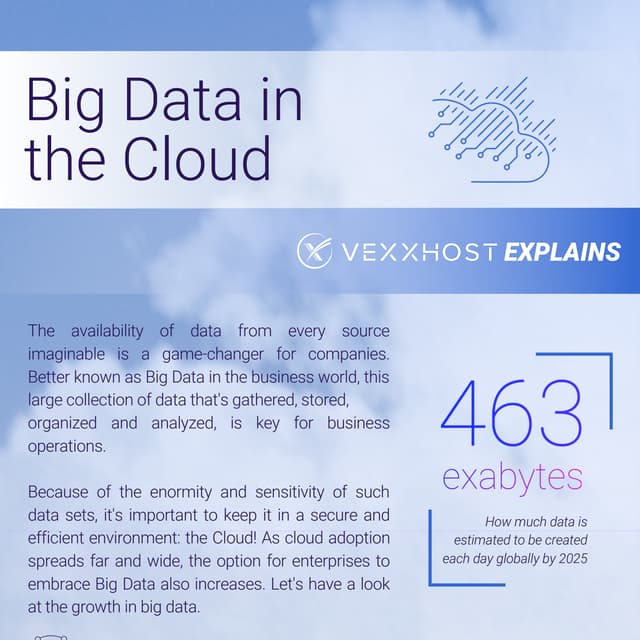 Big Data in the Cloud

VEXXHOST EXPLAINS

The availability of data from every source imaginable is a game-changer for companies. Better known as Big Data in the business world, this large collection of data that's gathered, stored, organized and analyzed, is key for business operations.

Because of the enormity and sensitivity of such data sets, it's important to keep it in a secure and efficient environment: the Cloud! As cloud adoption spreads far and wide, the option for enterprises to embrace Big Data also increases. Let's have a look at the growth in big data.

463 exabytes

How much data is estimated to be created each day globally by 2025